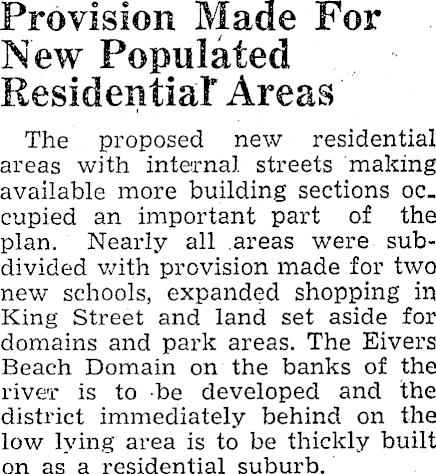 Provision Made For New Populated Residential Areas

The proposed new residential areas with internal streets making available more building sections occupied an important part of the plan. Nearly all areas were subdivided with provision made for two new schools, expanded shopping in King Street and land set aside for domains and park areas. The Eivers Beach Domain on the banks of the river is to be developed and the district immediately behind on the low lying area is to be thickly built on as a residential suburb.